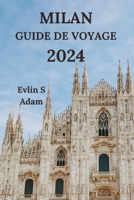 MILAN
GUIDE DE VOYAGE
2024

Evlin S
Adam